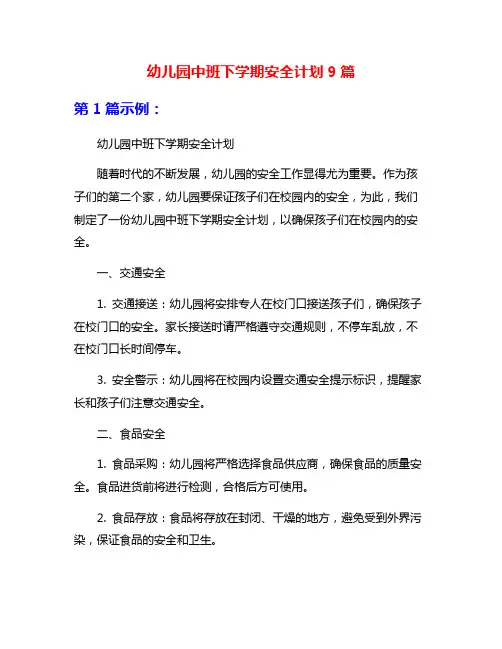 幼儿园中班下学期安全计划 9 篇

第 1 篇示例：

幼儿园中班下学期安全计划

随着时代的不断发展，幼儿园的安全工作显得尤为重要。作为孩子们的第二个家，幼儿园要保证孩子们在校园内的安全，为此，我们制定了一份幼儿园中班下学期安全计划，以确保孩子们在校园内的安全。

一、交通安全

1. 交通接送：幼儿园将安排专人在校门口接送孩子们，确保孩子在校门口的安全。家长接送时请严格遵守交通规则，不停车乱放，不在校门口长时间停车。

3. 安全警示：幼儿园将在校园内设置交通安全提示标识，提醒家长和孩子们注意交通安全。

二、食品安全

1. 食品采购：幼儿园将严格选择食品供应商，确保食品的质量安全。食品进货前将进行检测，合格后方可使用。

2. 食品存放：食品将存放在封闭、干燥的地方，避免受到外界污染，保证食品的安全和卫生。